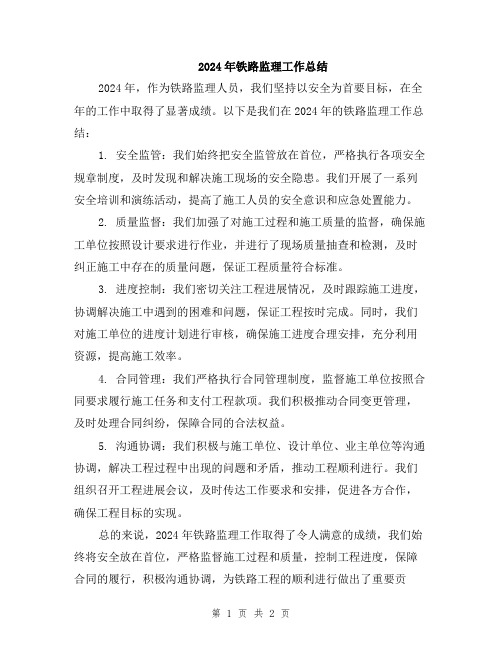 2024年铁路监理工作总结

2024年，作为铁路监理人员，我们坚持以安全为首要目标，在全年的工作中取得了显著成绩。以下是我们在2024年的铁路监理工作总结：

1. 安全监管：我们始终把安全监管放在首位，严格执行各项安全规章制度，及时发现和解决施工现场的安全隐患。我们开展了一系列安全培训和演练活动，提高了施工人员的安全意识和应急处置能力。

2. 质量监督：我们加强了对施工过程和施工质量的监督，确保施工单位按照设计要求进行作业，并进行了现场质量抽查和检测，及时纠正施工中存在的质量问题，保证工程质量符合标准。

3. 进度控制：我们密切关注工程进展情况，及时跟踪施工进度，协调解决施工中遇到的困难和问题，保证工程按时完成。同时，我们对施工单位的进度计划进行审核，确保施工进度合理安排，充分利用资源，提高施工效率。

4. 合同管理：我们严格执行合同管理制度，监督施工单位按照合同要求履行施工任务和支付工程款项。我们积极推动合同变更管理，及时处理合同纠纷，保障合同的合法权益。

5. 沟通协调：我们积极与施工单位、设计单位、业主单位等沟通协调，解决工程过程中出现的问题和矛盾，推动工程顺利进行。我们组织召开工程进展会议，及时传达工作要求和安排，促进各方合作，确保工程目标的实现。

总的来说，2024年铁路监理工作取得了令人满意的成绩，我们始终将安全放在首位，严格监督施工过程和质量，控制工程进度，保障合同的履行，积极沟通协调，为铁路工程的顺利进行做出了重要贡

第 1 页 共 2 页